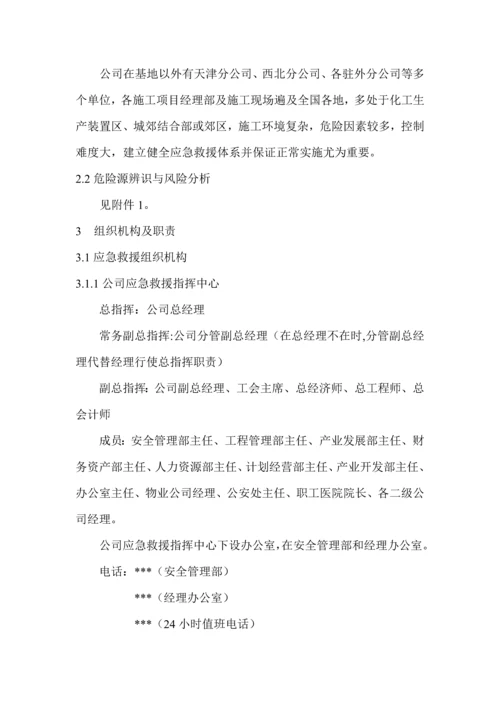 公司在基地以外有天津分公司、西北分公司、各驻外分公司等多个单位，各施工项目经理部及施工现场遍及全国各地，多处于化工生产装置区、城郊结合部或郊区，施工环境复杂，危险因素较多，控制难度大，建立健全应急救援体系并保证正常实施尤为重要。

2.2 危险源辨识与风险分析

见附件 1。

3　组织机构及职责

3.1 应急救援组织机构

3.1.1 公司应急救援指挥中心

总指挥：公司总经理

常务副总指挥:公司分管副总经理（在总经理不在时,分管副总经理代替经理行使总指挥职责）

副总指挥：公司副总经理、工会主席、总经济师、总工程师、总会计师

成员：安全管理部主任、工程管理部主任、产业发展部主任、财务资产部主任、人力资源部主任、计划经营部主任、产业开发部主任、办公室主任、物业公司经理、公安处主任、职工医院院长、各二级公司经理。

公司应急救援指挥中心下设办公室,在安全管理部和经理办公室。

电话：***（安全管理部）

***（经理办公室）

***（24 小时值班电话）